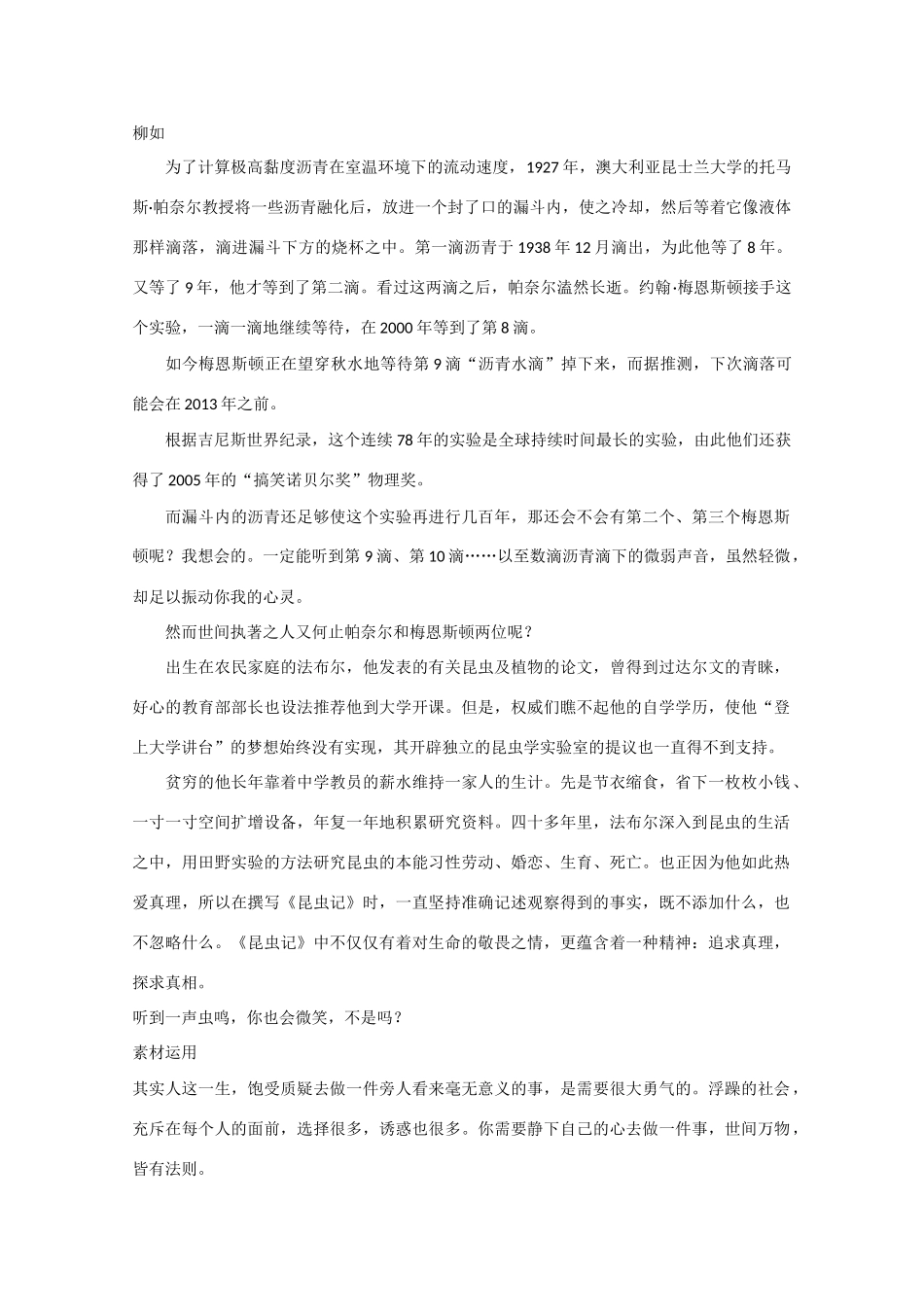 柳如

为了计算极高黏度沥青在室温环境下的流动速度，1927年，澳大利亚昆士兰大学的托马斯·帕奈尔教授将一些沥青融化后，放进一个封了口的漏斗内，使之冷却，然后等着它像液体那样滴落，滴进漏斗下方的烧杯之中。第一滴沥青于1938年12月滴出，为此他等了8年。又等了9年，他才等到了第二滴。看过这两滴之后，帕奈尔溘然长逝。约翰·梅恩斯顿接手这个实验，一滴一滴地继续等待，在2000年等到了第8滴。

如今梅恩斯顿正在望穿秋水地等待第9滴“沥青水滴”掉下来，而据推测，下次滴落可能会在2013年之前。

根据吉尼斯世界纪录，这个连续78年的实验是全球持续时间最长的实验，由此他们还获得了2005年的“搞笑诺贝尔奖”物理奖。

而漏斗内的沥青还足够使这个实验再进行几百年，那还会不会有第二个、第三个梅恩斯顿呢？我想会的。一定能听到第9滴、第10滴……以至数滴沥青滴下的微弱声音，虽然轻微，却足以振动你我的心灵。

然而世间执著之人又何止帕奈尔和梅恩斯顿两位呢？

出生在农民家庭的法布尔，他发表的有关昆虫及植物的论文，曾得到过达尔文的青睐，好心的教育部部长也设法推荐他到大学开课。但是，权威们瞧不起他的自学学历，使他“登上大学讲台”的梦想始终没有实现，其开辟独立的昆虫学实验室的提议也一直得不到支持。

贫穷的他长年靠着中学教员的薪水维持一家人的生计。先是节衣缩食，省下一枚枚小钱、一寸一寸空间扩增设备，年复一年地积累研究资料。四十多年里，法布尔深入到昆虫的生活之中，用田野实验的方法研究昆虫的本能习性劳动、婚恋、生育、死亡。也正因为他如此热爱真理，所以在撰写《昆虫记》时，一直坚持准确记述观察得到的事实，既不添加什么，也不忽略什么。《昆虫记》中不仅仅有着对生命的敬畏之情，更蕴含着一种精神：追求真理，探求真相。

听到一声虫鸣，你也会微笑，不是吗？

素材运用

其实人这一生，饱受质疑去做一件旁人看来毫无意义的事，是需要很大勇气的。浮躁的社会，充斥在每个人的面前，选择很多，诱惑也很多。你需要静下自己的心去做一件事，世间万物，皆有法则。